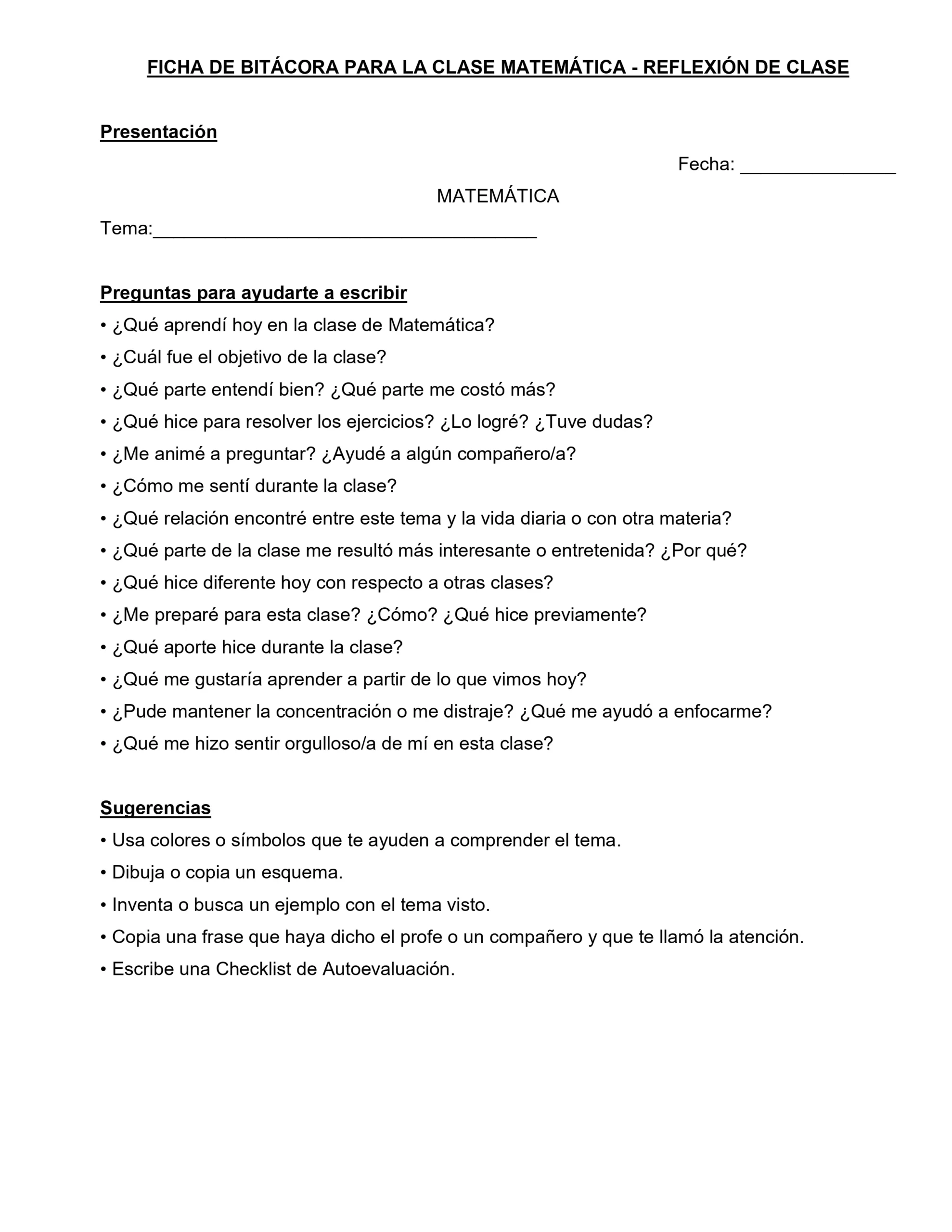 FICHA DE BITÁCORA PARA LA CLASE MATEMÁTICA - REFLEXIÓN DE CLASE

Presentación

Fecha: _______________

MATEMÁTICA

Tema:_____________________________________

Preguntas para ayudarte a escribir

• ¿Qué aprendí hoy en la clase de Matemática?
• ¿Cuál fue el objetivo de la clase?
• ¿Qué parte entendí bien? ¿Qué parte me costó más?
• ¿Qué hice para resolver los ejercicios? ¿Lo logré? ¿Tuve dudas?
• ¿Me animé a preguntar? ¿Ayudé a algún compañero/a?
• ¿Cómo me sentí durante la clase?
• ¿Qué relación encontré entre este tema y la vida diaria o con otra materia?
• ¿Qué parte de la clase me resultó más interesante o entretenida? ¿Por qué?
• ¿Qué hice diferente hoy con respecto a otras clases?
• ¿Me preparé para esta clase? ¿Cómo? ¿Qué hice previamente?
• ¿Qué aporte hice durante la clase?
• ¿Qué me gustaría aprender a partir de lo que vimos hoy?
• ¿Pude mantener la concentración o me distraje? ¿Qué me ayudó a enfocarme?
• ¿Qué me hizo sentir orgulloso/a de mí en esta clase?

Sugerencias

• Usa colores o símbolos que te ayuden a comprender el tema.
• Dibuja o copia un esquema.
• Inventa o busca un ejemplo con el tema visto.
• Copia una frase que haya dicho el profe o un compañero y que te llamó la atención.
• Escribe una Checklist de Autoevaluación.